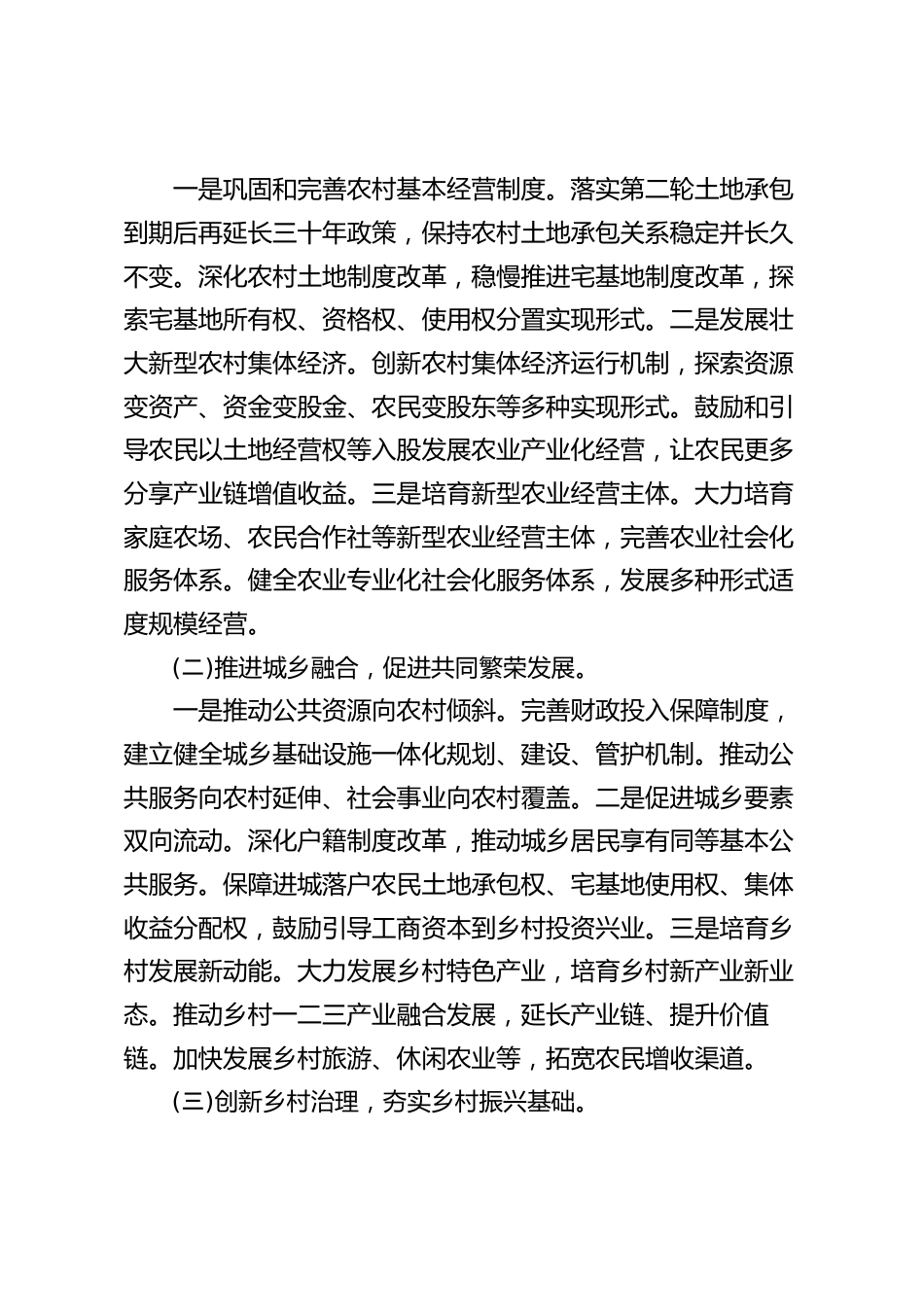 一是巩固和完善农村基本经营制度。落实第二轮土地承包到期后再延长三十年政策，保持农村土地承包关系稳定并长久不变。深化农村土地制度改革，稳慢推进宅基地制度改革，探索宅基地所有权、资格权、使用权分置实现形式。二是发展壮大新型农村集体经济。创新农村集体经济运行机制，探索资源变资产、资金变股金、农民变股东等多种实现形式。鼓励和引导农民以土地经营权等入股发展农业产业化经营，让农民更多分享产业链增值收益。三是培育新型农业经营主体。大力培育家庭农场、农民合作社等新型农业经营主体，完善农业社会化服务体系。健全农业专业化社会化服务体系，发展多种形式适度规模经营。

(二)推进城乡融合，促进共同繁荣发展。

一是推动公共资源向农村倾斜。完善财政投入保障制度，建立健全城乡基础设施一体化规划、建设、管护机制。推动公共服务向农村延伸、社会事业向农村覆盖。二是促进城乡要素双向流动。深化户籍制度改革，推动城乡居民享有同等基本公共服务。保障进城落户农民土地承包权、宅基地使用权、集体收益分配权，鼓励引导工商资本到乡村投资兴业。三是培育乡村发展新动能。大力发展乡村特色产业，培育乡村新产业新业态。推动乡村一二三产业融合发展，延长产业链、提升价值链。加快发展乡村旅游、休闲农业等，拓宽农民增收渠道。

(三)创新乡村治理，夯实乡村振兴基础。